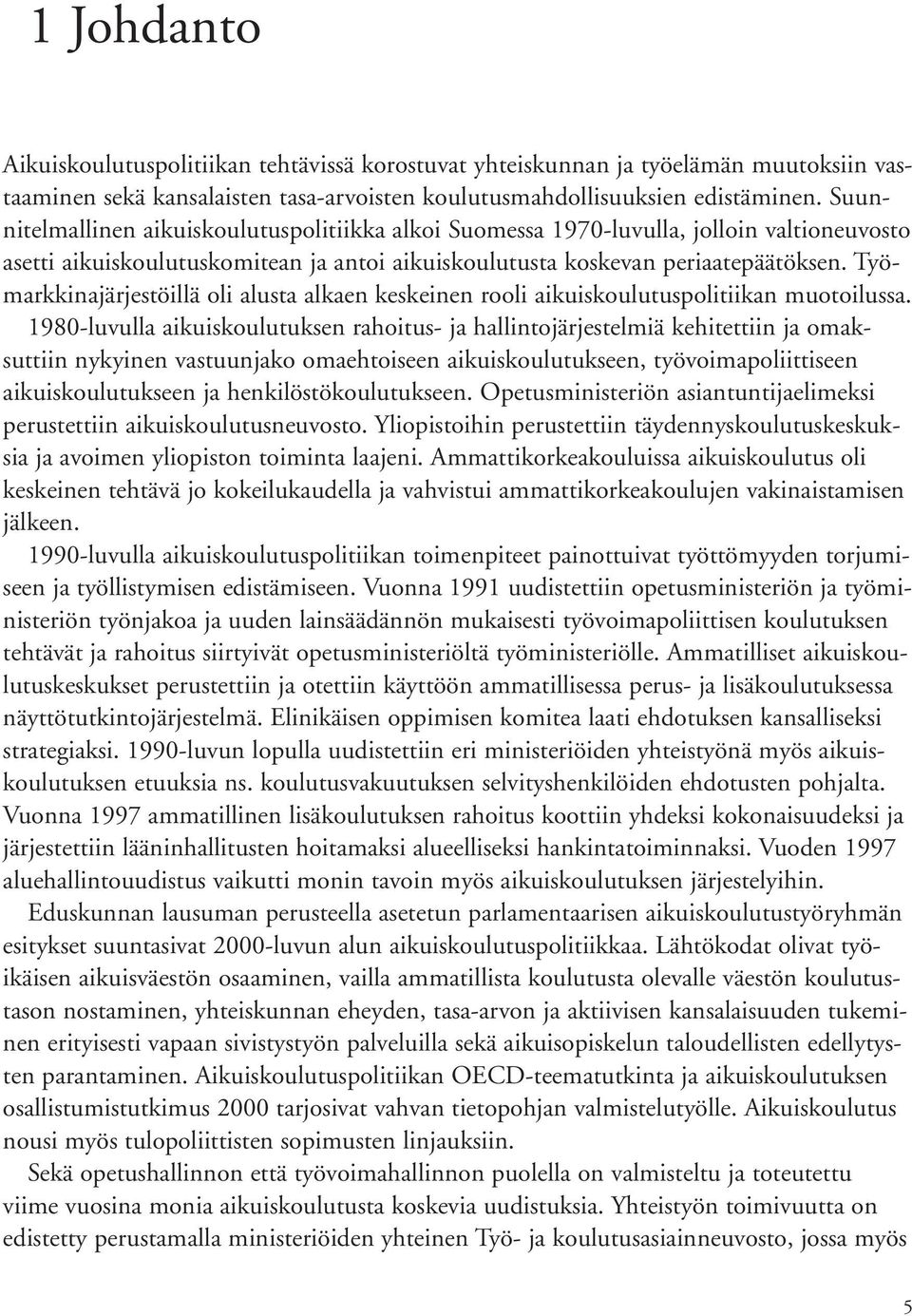 1 Johdanto

Aikuiskoulutuspolitiikan tehtävissä korostuvat yhteiskunnan ja työelämän muutoksiin vastaaminen sekä kansalaisten tasa-arvoisten koulutusmahdollisuuksien edistäminen. Suunnitelmallinen aikuiskoulutuspolitiikka alkoi Suomessa 1970-luvulla, jolloin valtioneuvosto asetti aikuiskoulutuskomitean ja antoi aikuiskoulutusta koskevan periaatepäätöksen. Työmarkkinajärjestöillä oli alusta alkaen keskeinen rooli aikuiskoulutuspolitiikan muotoilussa.

1980-luvulla aikuiskoulutuksen rahoitus- ja hallintojärjestelmiä kehitettiin ja omaksuttiin nykyinen vastuunjako omaehtoiseen aikuiskoulutukseen, työvoimapoliittiseen aikuiskoulutukseen ja henkilöstökoulutukseen. Opetusministeriön asiantuntijaelimeksi perustettiin aikuiskoulutusneuvosto. Yliopistoihin perustettiin täydennyskoulutuskeskuksia ja avoimen yliopiston toiminta laajeni. Ammattikorkeakouluissa aikuiskoulutus oli keskeinen tehtävä jo kokeilukaudella ja vahvistui ammattikorkeakoulujen vakinaistamisen jälkeen.

1990-luvulla aikuiskoulutuspolitiikan toimenpiteet painottuivat työttömyyden torjumiseen ja työllistymisen edistämiseen. Vuonna 1991 uudistettiin opetusministeriön ja työministeriön työnjakoa ja uuden lainsäädännön mukaisesti työvoimapoliittisen koulutuksen tehtävät ja rahoitus siirtyivät opetusministeriöltä työministeriölle. Ammatilliset aikuiskoulutuskeskukset perustettiin ja otettiin käyttöön ammatillisessa perus- ja lisäkoulutuksessa näyttötutkintojärjestelmä. Elinikäisen oppimisen komitea laati ehdotuksen kansalliseksi strategiaksi. 1990-luvun lopulla uudistettiin eri ministeriöiden yhteistyönä myös aikuiskoulutuksen etuuksia ns. koulutusvakuutuksen selvityshenkilöiden ehdotusten pohjalta. Vuonna 1997 ammatillinen lisäkoulutuksen rahoitus koottiin yhdeksi kokonaisuudeksi ja järjestettiin lääninhallitusten hoitamaksi alueelliseksi hankintatoiminnaksi. Vuoden 1997 aluehallintouudistus vaikutti monin tavoin myös aikuiskoulutuksen järjestelyihin.

Eduskunnan lausuman perusteella asetetun parlamentaarisen aikuiskoulutustyöryhmän esitykset suuntasivat 2000-luvun alun aikuiskoulutuspolitiikkaa. Lähtökodat olivat työikäisen aikuisväestön osaaminen, vailla ammatillista koulutusta olevalle väestön koulutustason nostaminen, yhteiskunnan eheyden, tasa-arvon ja aktiivisen kansalaisuuden tukeminen erityisesti vapaan sivistystyön palveluilla sekä aikuisopiskelun taloudellisten edellytysten parantaminen. Aikuiskoulutuspolitiikan OECD-teematutkinta ja aikuiskoulutuksen osallistumistutkimus 2000 tarjosivat vahvan tietopohjan valmistelutyölle. Aikuiskoulutus nousi myös tulopoliittisten sopimusten linjauksiin.

Sekä opetushallinnon että työvoimahallinnon puolella on valmisteltu ja toteutettu viime vuosina monia aikuiskoulutusta koskevia uudistuksia. Yhteistyön toimivuutta on edistetty perustamalla ministeriöiden yhteinen Työ- ja koulutusasiainneuvosto, jossa myös

5